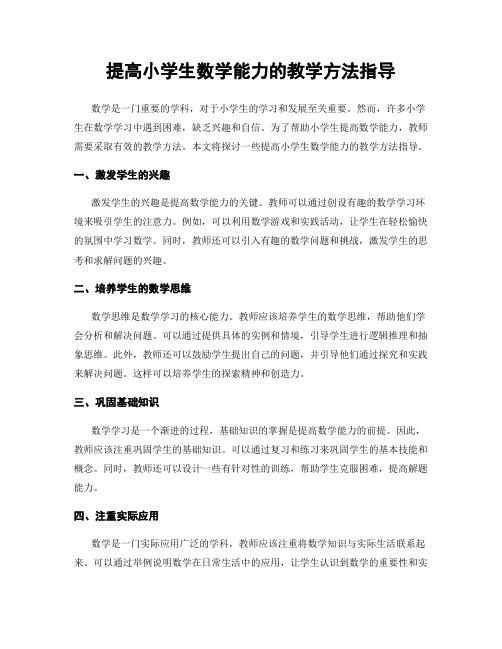 提高小学生数学能力的教学方法指导

数学是一门重要的学科，对于小学生的学习和发展至关重要。然而，许多小学生在数学学习中遇到困难，缺乏兴趣和自信。为了帮助小学生提高数学能力，教师需要采取有效的教学方法。本文将探讨一些提高小学生数学能力的教学方法指导。

一、激发学生的兴趣

激发学生的兴趣是提高数学能力的关键。教师可以通过创设有趣的数学学习环境来吸引学生的注意力。例如，可以利用数学游戏和实践活动，让学生在轻松愉快的氛围中学习数学。同时，教师还可以引入有趣的数学问题和挑战，激发学生的思考和求解问题的兴趣。

二、培养学生的数学思维

数学思维是数学学习的核心能力。教师应该培养学生的数学思维，帮助他们学会分析和解决问题。可以通过提供具体的实例和情境，引导学生进行逻辑推理和抽象思维。此外，教师还可以鼓励学生提出自己的问题，并引导他们通过探究和实践来解决问题。这样可以培养学生的探索精神和创造力。

三、巩固基础知识

数学学习是一个渐进的过程，基础知识的掌握是提高数学能力的前提。因此，教师应该注重巩固学生的基础知识。可以通过复习和练习来巩固学生的基本技能和概念。同时，教师还可以设计一些有针对性的训练，帮助学生克服困难，提高解题能力。

四、注重实际应用

数学是一门实际应用广泛的学科，教师应该注重将数学知识与实际生活联系起来。可以通过举例说明数学在日常生活中的应用，让学生认识到数学的重要性和实